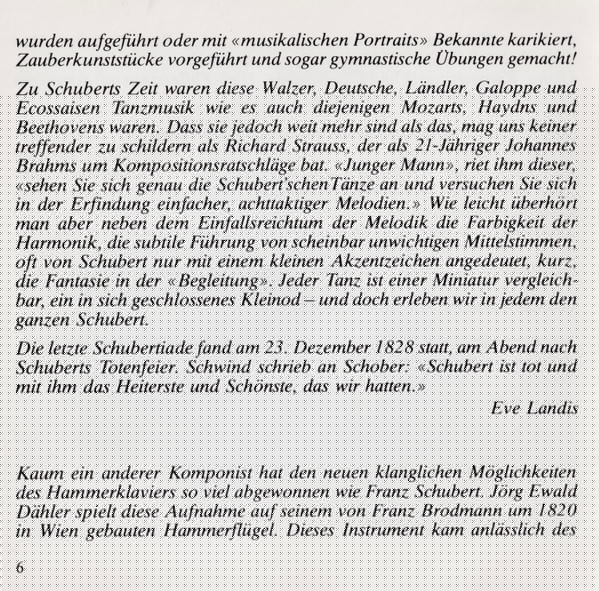 wurden aufgeführt oder mit «musikalischen Portraits» Bekannte karikiert, Zauberkunststücke vorgeführt und sogar gymnastische Übungen gemacht!

Zu Schuberts Zeit waren diese Walzer, Deutsche, Ländler, Galoppe und Ecossaisen Tanzmusik wie es auch diejenigen Mozarts, Haydns und Beethovens waren. Dass sie jedoch weit mehr sind als das, mag uns keiner treffender zu schildern als Richard Strauss, der als 21-Jähriger Johannes Brahms um Kompositionsratschläge bat. «Junger Mann», riet ihm dieser, «sehen Sie sich genau die Schubert'schenTänze an und versuchen Sie sich in der Erfindung einfacher, achttaktiger Melodien.» Wie leicht überhört man aber neben dem Einfallsreichtum der Melodik die Farbigkeit der Harmonik, die subtile Führung von scheinbar unwichtigen Mittelstimmen, oft von Schubert nur mit einem kleinen Akzentzeichen angedeutet, kurz, die Fantasie in der «Begleitung». Jeder Tanz ist einer Miniatur vergleichbar, ein in sich geschlossenes Kleinod – und doch erleben wir in jedem den ganzen Schubert.

Die letzte Schubertiade fand am 23. Dezember 1828 statt, am Abend nach Schuberts Totenfeier. Schwind schrieb an Schober: «Schubert ist tot und mit ihm das Heiterste und Schönste, das wir hatten.»

Eve Landis

Kaum ein anderer Komponist hat den neuen klanglichen Möglichkeiten des Hammerklaviers so viel abgewonnen wie Franz Schubert. Jörg Ewald Dähler spielt diese Aufnahme auf seinem von Franz Brodmann um 1820 in Wien gebauten Hammerflügel. Dieses Instrument kam anlässlich des

6